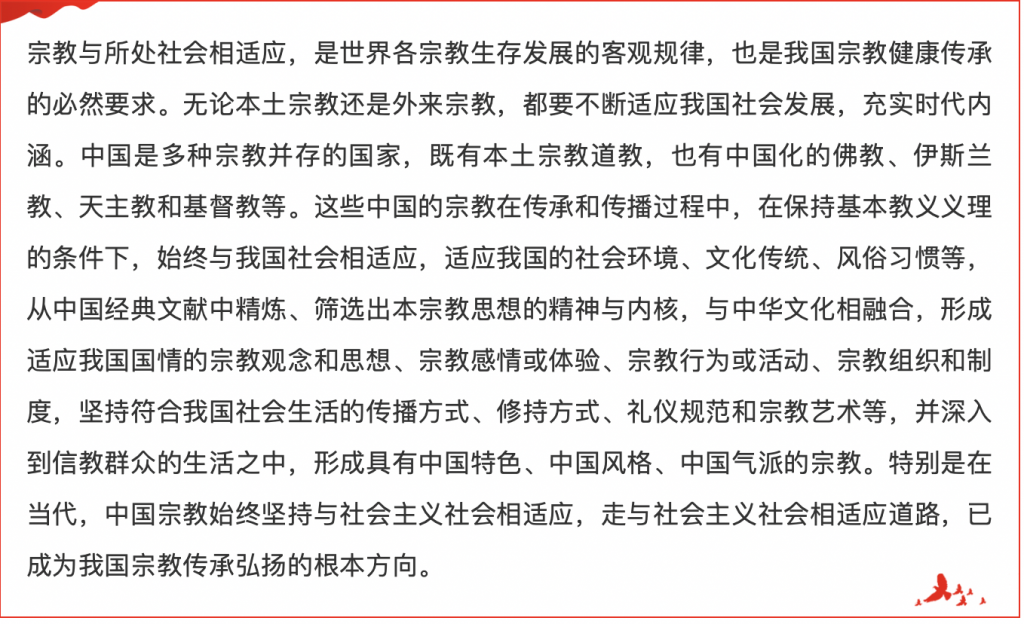 宗教与所处社会相适应，是世界各宗教生存发展的客观规律，也是我国宗教健康传承的必然要求。无论本土宗教还是外来宗教，都要不断适应我国社会发展，充实时代内涵。中国是多种宗教并存的国家，既有本土宗教道教，也有中国化的佛教、伊斯兰教、天主教和基督教等。这些中国的宗教在传承和传播过程中，在保持基本教义义理的条件下，始终与我国社会相适应，适应我国的社会环境、文化传统、风俗习惯等，从中国经典文献中精炼、筛选出本宗教思想的精神与内核，与中华文化相融合，形成适应我国国情的宗教观念和思想、宗教感情或体验、宗教行为或活动、宗教组织和制度，坚持符合我国社会生活的传播方式、修持方式、礼仪规范和宗教艺术等，并深入到信教群众的生活之中，形成具有中国特色、中国风格、中国气派的宗教。特别是在当代，中国宗教始终坚持与社会主义社会相适应，走与社会主义社会相适应道路，已成为我国宗教传承弘扬的根本方向。